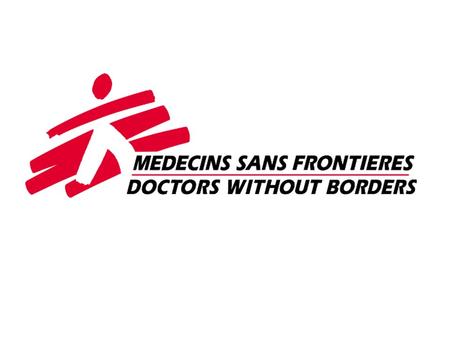 MEDECINS SANS FRONTIERES
DOCTORS WITHOUT BORDERS